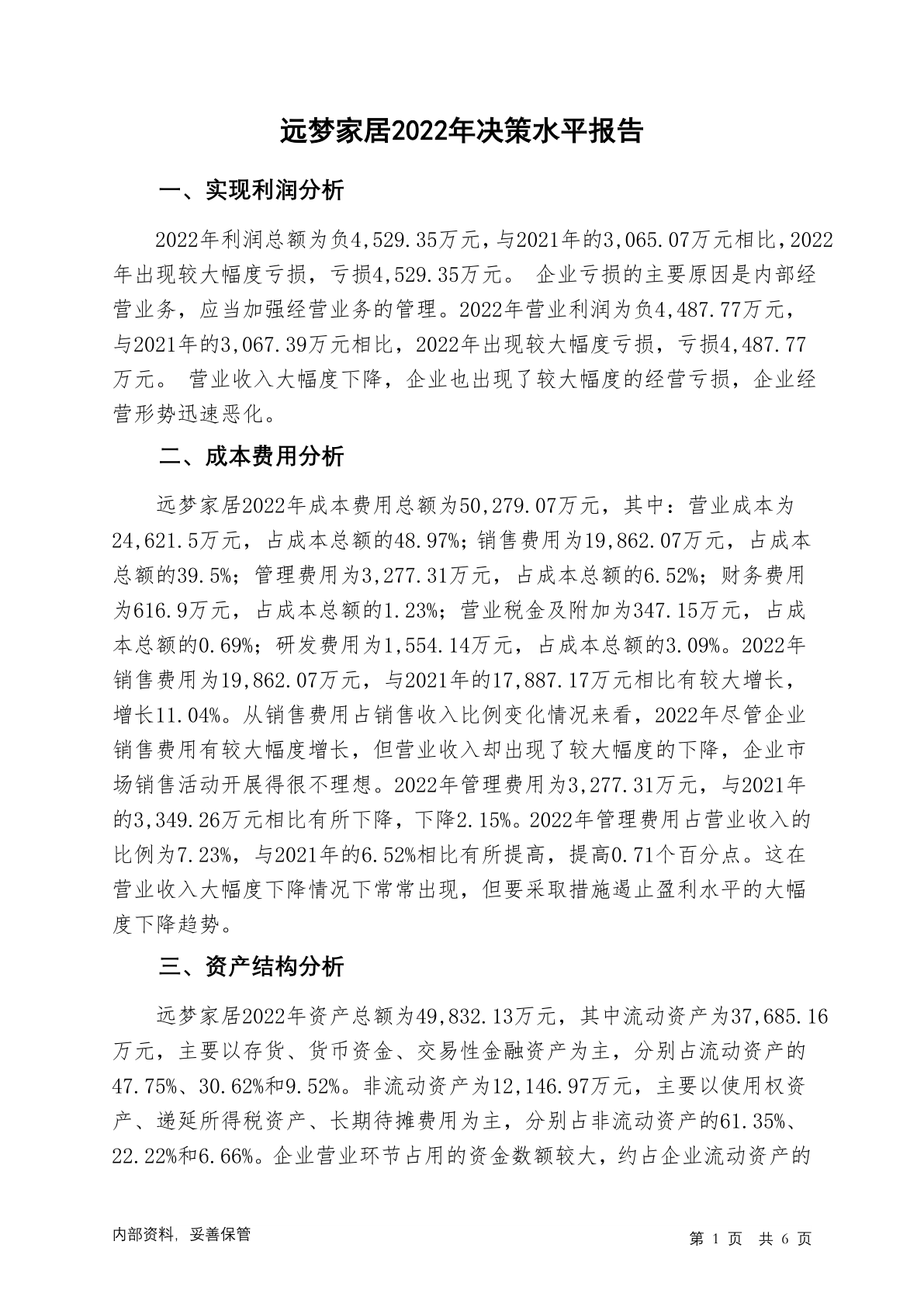 远梦家居2022年决策水平报告

一、实现利润分析

2022年利润总额为负4,529.35万元，与2021年的3,065.07万元相比，2022年出现较大幅度亏损，亏损4,529.35万元。 企业亏损的主要原因是内部经营业务，应当加强经营业务的管理。2022年营业利润为负4,487.77万元，与2021年的3,067.39万元相比，2022年出现较大幅度亏损，亏损4,487.77万元。 营业收入大幅度下降，企业也出现了较大幅度的经营亏损，企业经营形势迅速恶化。

二、成本费用分析

远梦家居2022年成本费用总额为50,279.07万元，其中：营业成本为24,621.5万元，占成本总额的48.97%；销售费用为19,862.07万元，占成本总额的39.5%；管理费用为3,277.31万元，占成本总额的6.52%；财务费用为616.9万元，占成本总额的1.23%；营业税金及附加为347.15万元，占成本总额的0.69%；研发费用为1,554.14万元，占成本总额的3.09%。2022年销售费用为19,862.07万元，与2021年的17,887.17万元相比有较大增长，增长11.04%。从销售费用占销售收入比例变化情况来看，2022年尽管企业销售费用有较大幅度增长，但营业收入却出现了较大幅度的下降，企业市场销售活动开展得很不理想。2022年管理费用为3,277.31万元，与2021年的3,349.26万元相比有所下降，下降2.15%。2022年管理费用占营业收入的比例为7.23%，与2021年的6.52%相比有所提高，提高0.71个百分点。这在营业收入大幅度下降情况下常常出现，但要采取措施遏止盈利水平的大幅度下降趋势。

三、资产结构分析

远梦家居2022年资产总额为49,832.13万元，其中流动资产为37,685.16万元，主要以存货、货币资金、交易性金融资产为主，分别占流动资产的47.75%、30.62%和9.52%。非流动资产为12,146.97万元，主要以使用权资产、递延所得税资产、长期待摊费用为主，分别占非流动资产的61.35%、22.22%和6.66%。企业营业环节占用的资金数额较大，约占企业流动资产的

内部资料，妥善保管

第 1 页 共 6 页